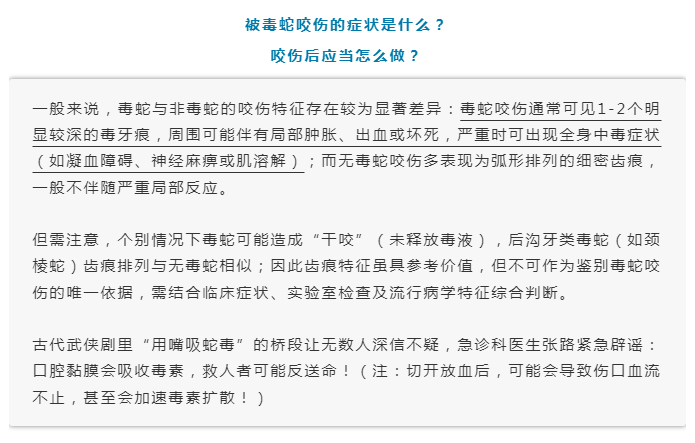 被毒蛇咬伤的症状是什么？

咬伤后应当怎么做？

一般来说，毒蛇与非毒蛇的咬伤特征存在较为显著差异：毒蛇咬伤通常可见1-2个明显较深的毒牙痕，周围可能伴有局部肿胀、出血或坏死，严重时可出现全身中毒症状（如凝血障碍、神经麻痹或肌溶解）；而无毒蛇咬伤多表现为弧形排列的细密齿痕，一般不伴随严重局部反应。

但需注意，个别情况下毒蛇可能造成“干咬”（未释放毒液），后沟牙类毒蛇（如颈棱蛇）齿痕排列与无毒蛇相似；因此齿痕特征虽具参考价值，但不可作为鉴别毒蛇咬伤的唯一依据，需结合临床症状、实验室检查及流行病学特征综合判断。

古代武侠剧里“用嘴吸蛇毒”的桥段让无数人深信不疑，急诊科医生张路紧急辟谣：口腔黏膜会吸收毒素，救人者可能反送命！（注：切开放血后，可能会导致伤口血流不止，甚至会加速毒素扩散！）